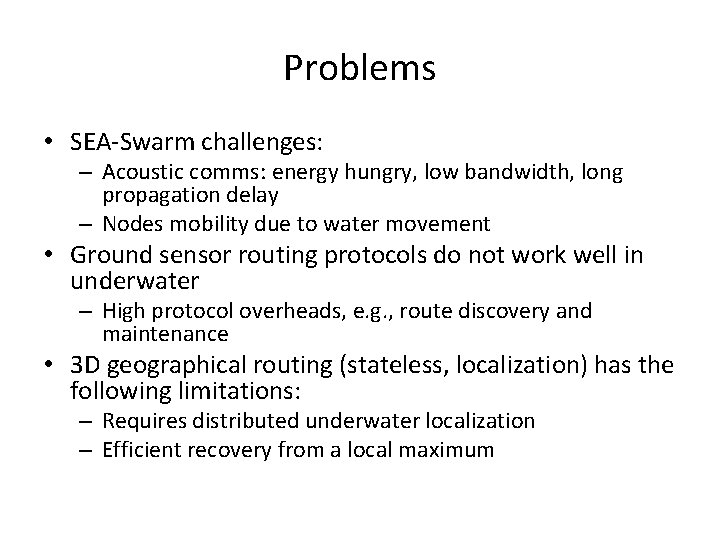 Problems

• SEA-Swarm challenges:
– Acoustic comms: energy hungry, low bandwidth, long propagation delay
– Nodes mobility due to water movement
• Ground sensor routing protocols do not work well in underwater
– High protocol overheads, e.g., route discovery and maintenance
• 3D geographical routing (stateless, localization) has the following limitations:
– Requires distributed underwater localization
– Efficient recovery from a local maximum